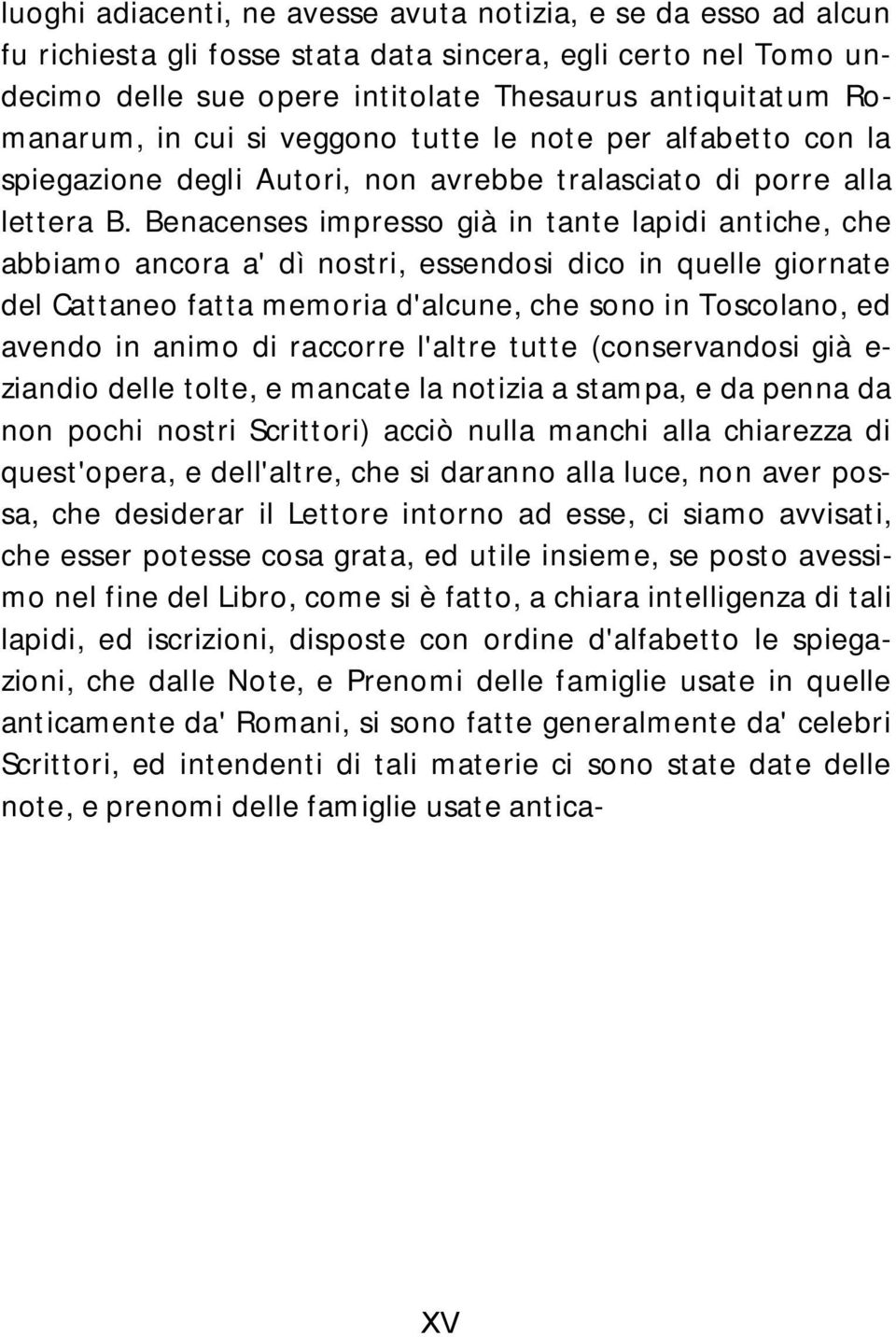 luoghi adiacenti, ne avesse avuta notizia, e se da esso ad alcun fu richiesta gli fosse stata data sincera, egli certo nel Tomo undecimo delle sue opere intitolate Thesaurus antiquitatum Romanarum, in cui si veggono tutte le note per alfabetto con la spiegazione degli Autori, non avrebbe tralasciato di porre alla lettera B. Benacenses impresso già in tante lapidi antiche, che abbiamo ancora a' dì nostri, essendosi dico in quelle giornate del Cattaneo fatta memoria d'alcune, che sono in Toscolano, ed avendo in animo di raccorre l'altre tutte (conservandosi già eziandio delle tolte, e mancate la notizia a stampa, e da penna da non pochi nostri Scrittori) acciò nulla manchi alla chiarezza di quest'opera, e dell'altre, che si daranno alla luce, non aver possa, che desiderar il Lettore intorno ad esse, ci siamo avvisati, che esser potesse cosa grata, ed utile insieme, se posto avessimo nel fine del Libro, come si è fatto, a chiara intelligenza di tali lapidi, ed iscrizioni, disposte con ordine d'alfabetto le spiegazioni, che dalle Note, e Prenomi delle famiglie usate in quelle anticamente da' Romani, si sono fatte generalmente da' celebri Scrittori, ed intendenti di tali materie ci sono state date delle note, e prenomi delle famiglie usate antica-

XV